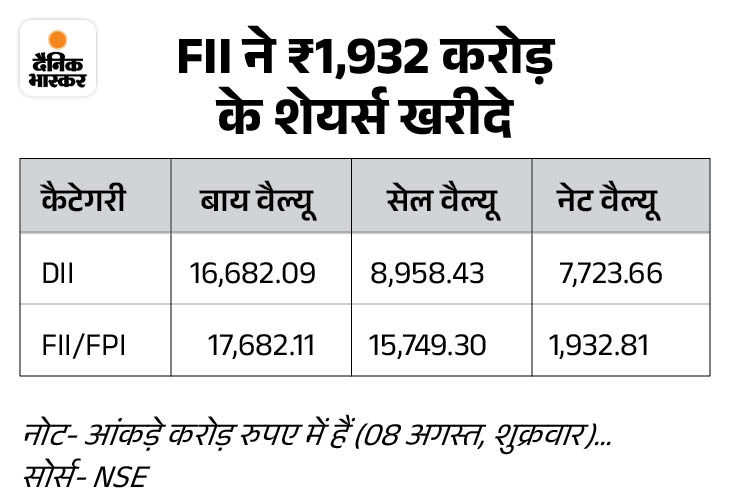 दैनिक भास्कर

FII ने ₹1,932 करोड़ के शेयर्स खरीदे

| कैटेगरी | बाय वैल्यू | सेल वैल्यू | नेट वैल्यू |
|---|---|---|---|
| DII | 16,682.09 | 8,958.43 | 7,723.66 |
| FII/FPI | 17,682.11 | 15,749.30 | 1,932.81 |

नोट- आंकड़े करोड़ रुपए में हैं (08 अगस्त, शुक्रवार)...
सोर्स- NSE